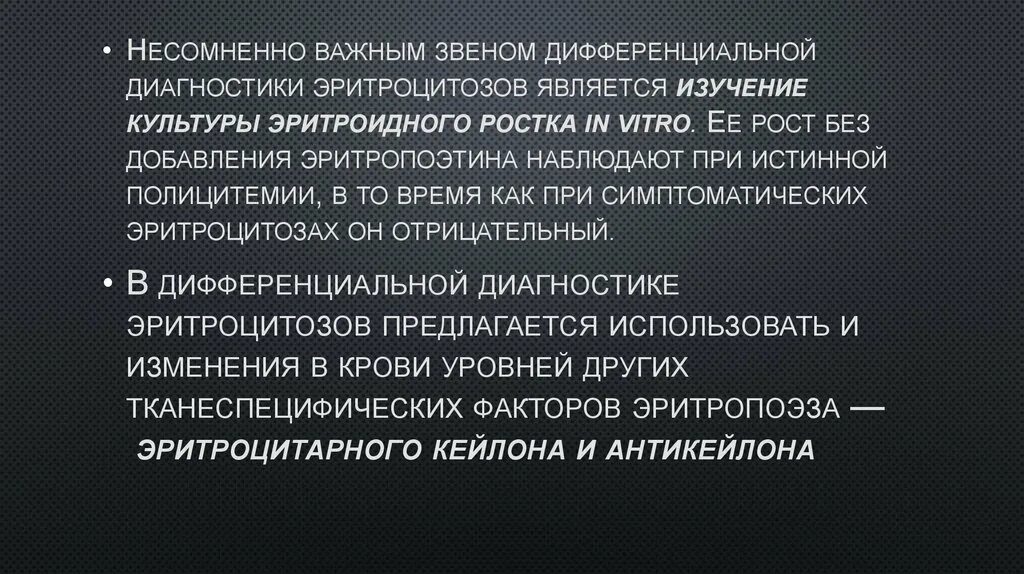 • Несомненно важным звеном дифференциальной диагностики эритроцитозов является изучение культуры эритроидного ростка in vitro. Ее рост без добавления эритропоэтина наблюдают при истинной полицитемии, в то время как при симптоматических эритроцитозах он отрицательный.

• В дифференциальной диагностике эритроцитозов предлагается использовать и изменения в крови уровней других тканеспецифических факторов эритропоэза — эритроцитарного кейлона и антикейлона